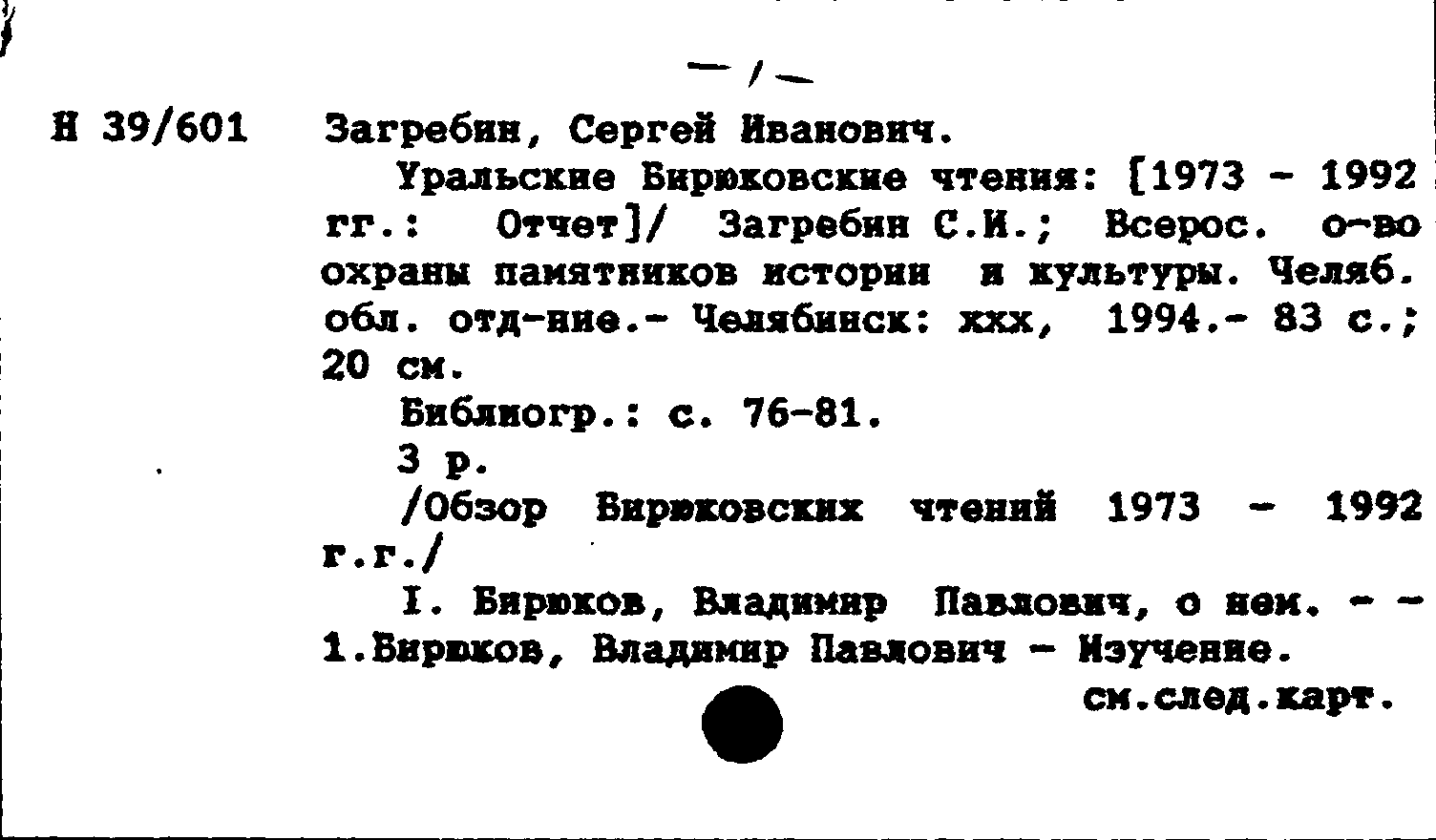 — / —

Н 39/601 Загребин, Сергей Иванович.

Уральские Бирюковские чтения: [1973 - 1992 гг.: Отчет]/ Загребин С.И.; Всерос. о-во охраны памятников истории и культуры. Челяб. обл. отд-ние.- Челябинск: ххх, 1994.- 83 с.; 20 см.

Библиогр.: с. 76-81.

3 р.

/Обзор Бирюковских чтений 1973 - 1992 г.г./

I. Бирюков, Владимир Павлович, о нем. - - 1.Бирюков, Владимир Павлович - Изучение.

см.след.карт.